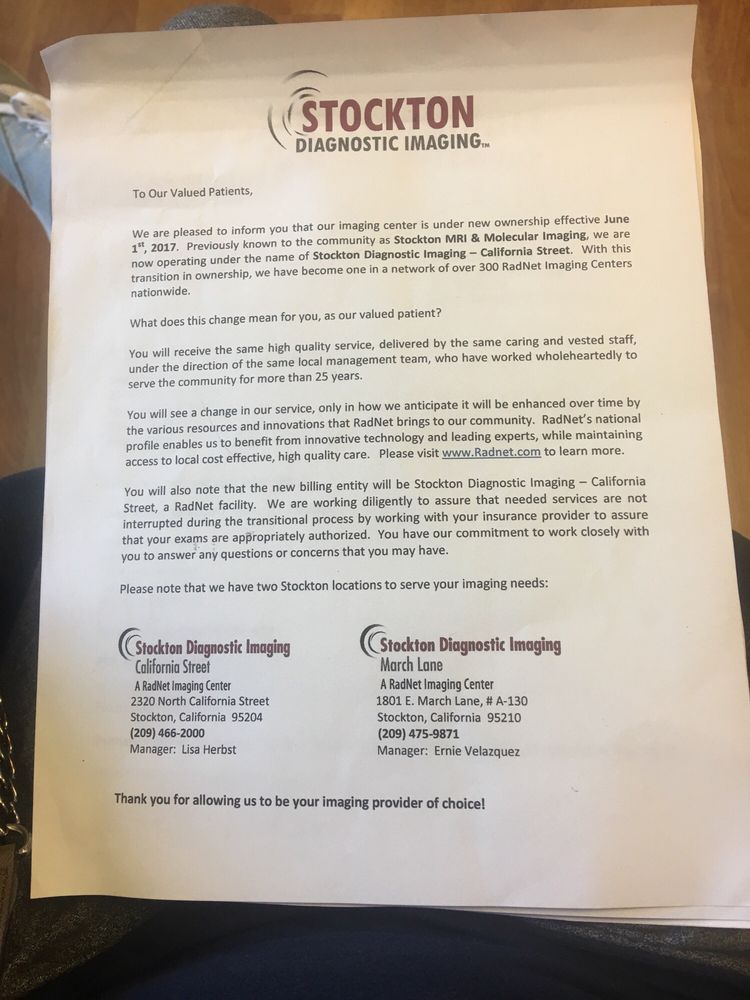 STOCKTON
DIAGNOSTIC IMAGING™

To Our Valued Patients,

We are pleased to inform you that our imaging center is under new ownership effective June 1st, 2017. Previously known to the community as Stockton MRI & Molecular Imaging, we are now operating under the name of Stockton Diagnostic Imaging – California Street. With this transition in ownership, we have become one in a network of over 300 RadNet Imaging Centers nationwide.

What does this change mean for you, as our valued patient?

You will receive the same high quality service, delivered by the same caring and vested staff, under the direction of the same local management team, who have worked wholeheartedly to serve the community for more than 25 years.

You will see a change in our service, only in how we anticipate it will be enhanced over time by the various resources and innovations that RadNet brings to our community. RadNet's national profile enables us to benefit from innovative technology and leading experts, while maintaining access to local cost effective, high quality care. Please visit www.Radnet.com to learn more.

You will also note that the new billing entity will be Stockton Diagnostic Imaging – California Street, a RadNet facility. We are working diligently to assure that needed services are not interrupted during the transitional process by working with your insurance provider to assure that your exams are appropriately authorized. You have our commitment to work closely with you to answer any questions or concerns that you may have.

Please note that we have two Stockton locations to serve your imaging needs:

Stockton Diagnostic Imaging
California Street
A RadNet Imaging Center
2320 North California Street
Stockton, California 95204
(209) 466-2000
Manager: Lisa Herbst

Stockton Diagnostic Imaging
March Lane
A RadNet Imaging Center
1801 E. March Lane, # A-130
Stockton, California 95210
(209) 475-9871
Manager: Ernie Velazquez

Thank you for allowing us to be your imaging provider of choice!